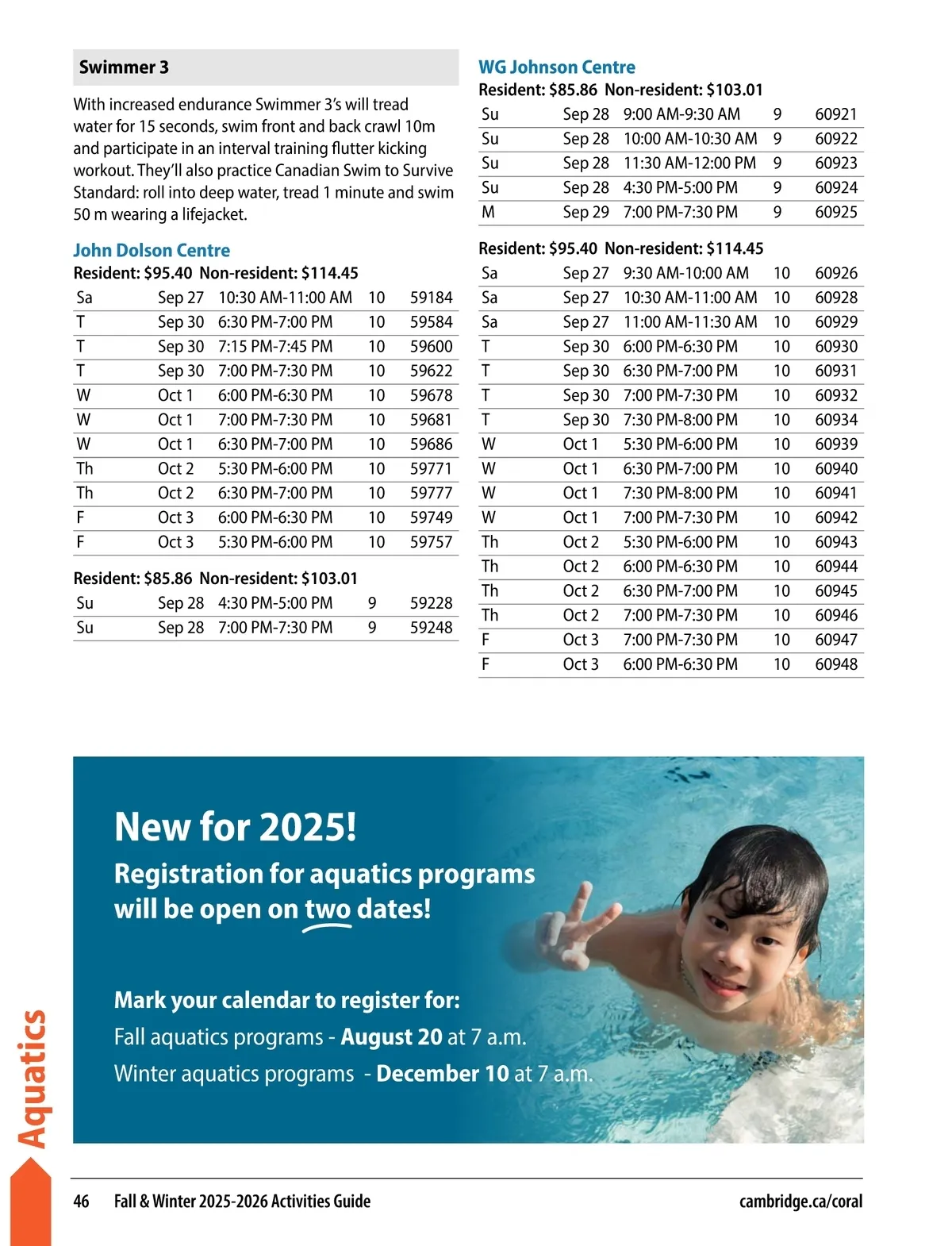 Swimmer 3

With increased endurance Swimmer 3's will tread water for 15 seconds, swim front and back crawl 10m and participate in an interval training flutter kicking workout. They'll also practice Canadian Swim to Survive Standard: roll into deep water, tread 1 minute and swim 50 m wearing a lifejacket.

John Dolson Centre

Resident: $95.40 Non-resident: $114.45

| Sa | Sep 27 | 10:30 AM-11:00 AM | 10 | 59184 |
|---|---|---|---|---|
| T | Sep 30 | 6:30 PM-7:00 PM | 10 | 59584 |
| T | Sep 30 | 7:15 PM-7:45 PM | 10 | 59600 |
| T | Sep 30 | 7:00 PM-7:30 PM | 10 | 59622 |
| W | Oct 1 | 6:00 PM-6:30 PM | 10 | 59678 |
| W | Oct 1 | 7:00 PM-7:30 PM | 10 | 59681 |
| W | Oct 1 | 6:30 PM-7:00 PM | 10 | 59686 |
| Th | Oct 2 | 5:30 PM-6:00 PM | 10 | 59771 |
| Th | Oct 2 | 6:30 PM-7:00 PM | 10 | 59777 |
| F | Oct 3 | 6:00 PM-6:30 PM | 10 | 59749 |
| F | Oct 3 | 5:30 PM-6:00 PM | 10 | 59757 |

Resident: $85.86 Non-resident: $103.01

| Su | Sep 28 | 4:30 PM-5:00 PM | 9 | 59228 |
|---|---|---|---|---|
| Su | Sep 28 | 7:00 PM-7:30 PM | 9 | 59248 |

WG Johnson Centre

Resident: $85.86 Non-resident: $103.01

| Su | Sep 28 | 9:00 AM-9:30 AM | 9 | 60921 |
|---|---|---|---|---|
| Su | Sep 28 | 10:00 AM-10:30 AM | 9 | 60922 |
| Su | Sep 28 | 11:30 AM-12:00 PM | 9 | 60923 |
| Su | Sep 28 | 4:30 PM-5:00 PM | 9 | 60924 |
| M | Sep 29 | 7:00 PM-7:30 PM | 9 | 60925 |

Resident: $95.40 Non-resident: $114.45

| Sa | Sep 27 | 9:30 AM-10:00 AM | 10 | 60926 |
|---|---|---|---|---|
| Sa | Sep 27 | 10:30 AM-11:00 AM | 10 | 60928 |
| Sa | Sep 27 | 11:00 AM-11:30 AM | 10 | 60929 |
| T | Sep 30 | 6:00 PM-6:30 PM | 10 | 60930 |
| T | Sep 30 | 6:30 PM-7:00 PM | 10 | 60931 |
| T | Sep 30 | 7:00 PM-7:30 PM | 10 | 60932 |
| T | Sep 30 | 7:30 PM-8:00 PM | 10 | 60934 |
| W | Oct 1 | 5:30 PM-6:00 PM | 10 | 60939 |
| W | Oct 1 | 6:30 PM-7:00 PM | 10 | 60940 |
| W | Oct 1 | 7:30 PM-8:00 PM | 10 | 60941 |
| W | Oct 1 | 7:00 PM-7:30 PM | 10 | 60942 |
| Th | Oct 2 | 5:30 PM-6:00 PM | 10 | 60943 |
| Th | Oct 2 | 6:00 PM-6:30 PM | 10 | 60944 |
| Th | Oct 2 | 6:30 PM-7:00 PM | 10 | 60945 |
| Th | Oct 2 | 7:00 PM-7:30 PM | 10 | 60946 |
| F | Oct 3 | 7:00 PM-7:30 PM | 10 | 60947 |
| F | Oct 3 | 6:00 PM-6:30 PM | 10 | 60948 |

New for 2025!
Registration for aquatics programs will be open on two dates!

Mark your calendar to register for:
Fall aquatics programs - August 20 at 7 a.m.
Winter aquatics programs - December 10 at 7 a.m.

Aquatics

46 Fall & Winter 2025-2026 Activities Guide cambridge.ca/coral